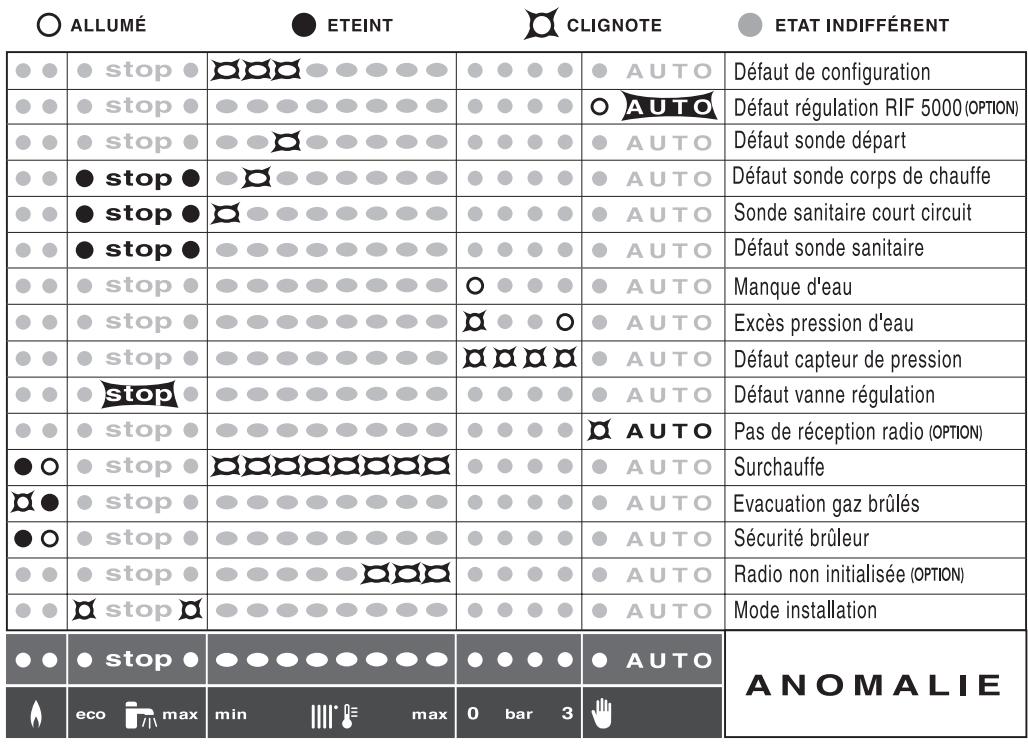 ALLUMÉ ETEINT CLIGNOTE ETAT INDIFFÉRENT

| | | | | | |
|---|---|---|---|---|---|
| | stop | | | AUTO | Défaut de configuration |
| | stop | | | AUTO | Défaut régulation RIF 5000 (OPTION) |
| | stop | | | AUTO | Défaut sonde départ |
| | stop | | | AUTO | Défaut sonde corps de chauffe |
| | stop | | | AUTO | Sonde sanitaire court circuit |
| | stop | | | AUTO | Défaut sonde sanitaire |
| | stop | | | AUTO | Manque d'eau |
| | stop | | | AUTO | Excès pression d'eau |
| | stop | | | AUTO | Défaut capteur de pression |
| | stop | | | AUTO | Défaut vanne régulation |
| | stop | | | AUTO | Pas de réception radio (OPTION) |
| | stop | | | AUTO | Surchauffe |
| | stop | | | AUTO | Evacuation gaz brûlés |
| | stop | | | AUTO | Sécurité brûleur |
| | stop | | | AUTO | Radio non initialisée (OPTION) |
| | stop | | | AUTO | Mode installation |
| | stop | | | AUTO | ANOMALIE |
| | eco max | min max | 0 bar 3 | | |